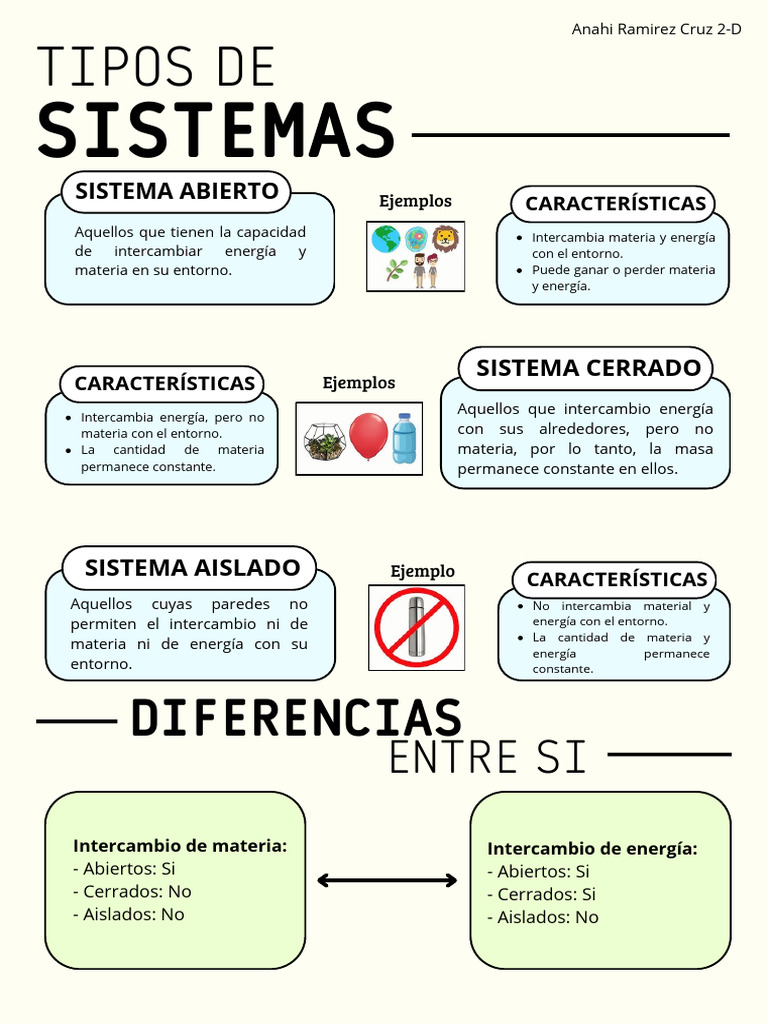 Anahi Ramirez Cruz 2-D

TIPOS DE
SISTEMAS

SISTEMA ABIERTO

Aquellos que tienen la capacidad de intercambiar energía y materia en su entorno.

Ejemplos

CARACTERÍSTICAS

• Intercambia materia y energía con el entorno.
• Puede ganar o perder materia y energía.

CARACTERÍSTICAS

• Intercambia energía, pero no materia con el entorno.
• La cantidad de materia permanece constante.

Ejemplos

SISTEMA CERRADO

Aquellos que intercambio energía con sus alrededores, pero no materia, por lo tanto, la masa permanece constante en ellos.

SISTEMA AISLADO

Aquellos cuyas paredes no permiten el intercambio ni de materia ni de energía con su entorno.

Ejemplo

CARACTERÍSTICAS

• No intercambia material y energía con el entorno.
• La cantidad de materia y energía permanece constante.

DIFERENCIAS
ENTRE SI

Intercambio de materia:
- Abiertos: Si
- Cerrados: No
- Aislados: No

Intercambio de energía:
- Abiertos: Si
- Cerrados: Si
- Aislados: No